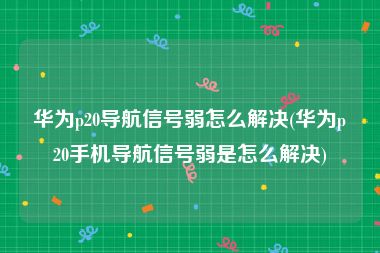 华为p20导航信号弱怎么解决(华为p20手机导航信号弱是怎么解决)